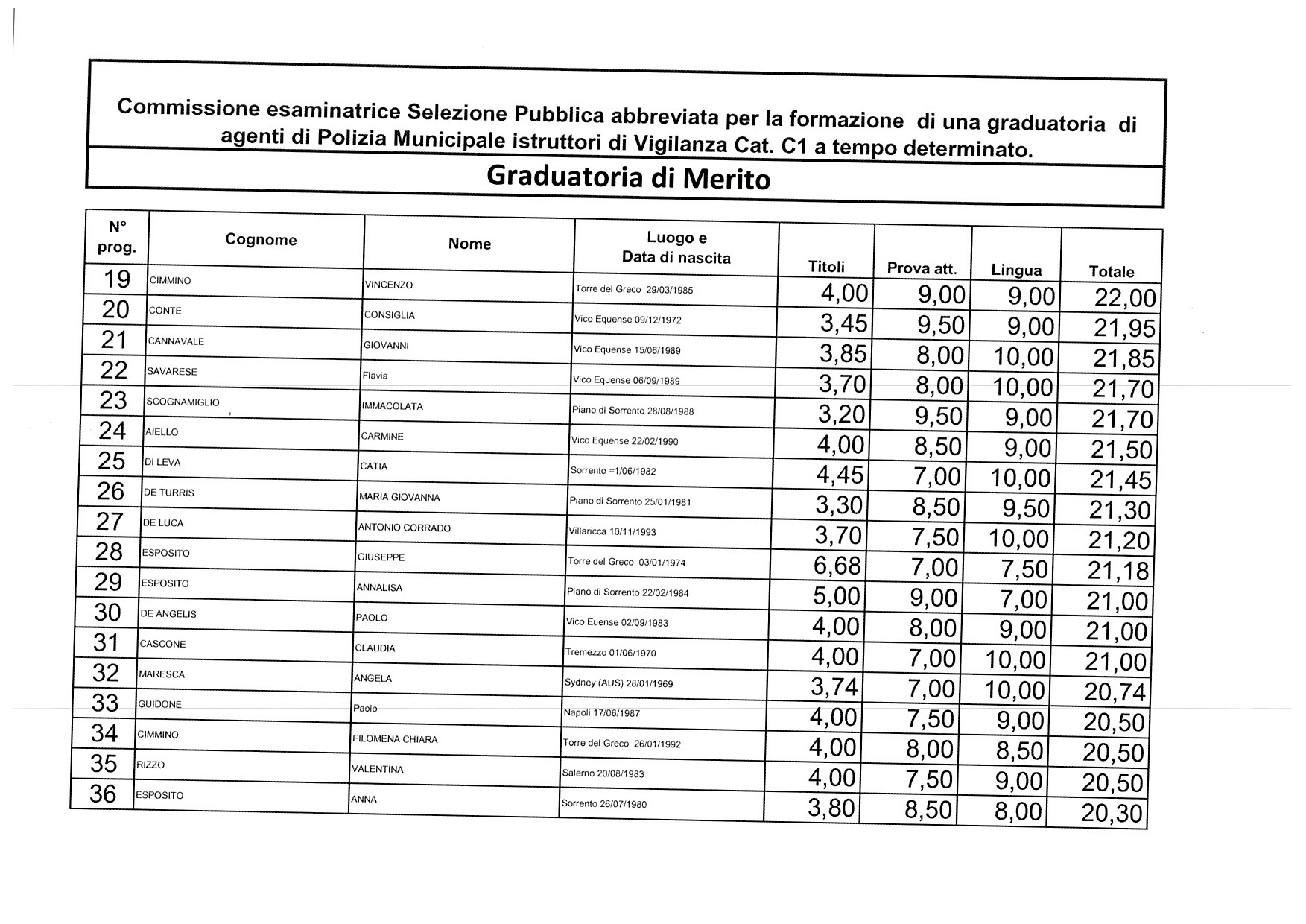 Commissione esaminatrice Selezione Pubblica abbreviata per la formazione di una graduatoria di agenti di Polizia Municipale istruttori di Vigilanza Cat. C1 a tempo determinato.

Graduatoria di Merito

| N° prog. | Cognome | Nome | Luogo e Data di nascita | Titoli | Prova att. | Lingua | Totale |
|---|---|---|---|---|---|---|---|
| 19 | CIMMINO | VINCENZO | Torre del Greco 29/03/1985 | 4,00 | 9,00 | 9,00 | 22,00 |
| 20 | CONTE | CONSIGLIA | Vico Equense 09/12/1972 | 3,45 | 9,50 | 9,00 | 21,95 |
| 21 | CANNAVALE | GIOVANNI | Vico Equense 15/06/1989 | 3,85 | 8,00 | 10,00 | 21,85 |
| 22 | SAVARESE | Flavia | Vico Equense 06/09/1989 | 3,70 | 8,00 | 10,00 | 21,70 |
| 23 | SCOGNAMIGLIO | IMMACOLATA | Piano di Sorrento 28/08/1988 | 3,20 | 9,50 | 9,00 | 21,70 |
| 24 | AIELLO | CARMINE | Vico Equense 22/02/1990 | 4,00 | 8,50 | 9,00 | 21,50 |
| 25 | DI LEVA | CATIA | Sorrento =1/06/1982 | 4,45 | 7,00 | 10,00 | 21,45 |
| 26 | DE TURRIS | MARIA GIOVANNA | Piano di Sorrento 25/01/1981 | 3,30 | 8,50 | 9,50 | 21,30 |
| 27 | DE LUCA | ANTONIO CORRADO | Villaricca 10/11/1993 | 3,70 | 7,50 | 10,00 | 21,20 |
| 28 | ESPOSITO | GIUSEPPE | Torre del Greco 03/01/1974 | 6,68 | 7,00 | 7,50 | 21,18 |
| 29 | ESPOSITO | ANNALISA | Piano di Sorrento 22/02/1984 | 5,00 | 9,00 | 7,00 | 21,00 |
| 30 | DE ANGELIS | PAOLO | Vico Euense 02/09/1983 | 4,00 | 8,00 | 9,00 | 21,00 |
| 31 | CASCONE | CLAUDIA | Tremezzo 01/06/1970 | 4,00 | 7,00 | 10,00 | 21,00 |
| 32 | MARESCA | ANGELA | Sydney (AUS) 28/01/1969 | 3,74 | 7,00 | 10,00 | 20,74 |
| 33 | GUIDONE | Paolo | Napoli 17/06/1987 | 4,00 | 7,50 | 9,00 | 20,50 |
| 34 | CIMMINO | FILOMENA CHIARA | Torre del Greco 26/01/1992 | 4,00 | 8,00 | 8,50 | 20,50 |
| 35 | RIZZO | VALENTINA | Salerno 20/08/1983 | 4,00 | 7,50 | 9,00 | 20,50 |
| 36 | ESPOSITO | ANNA | Sorrento 26/07/1980 | 3,80 | 8,50 | 8,00 | 20,30 |